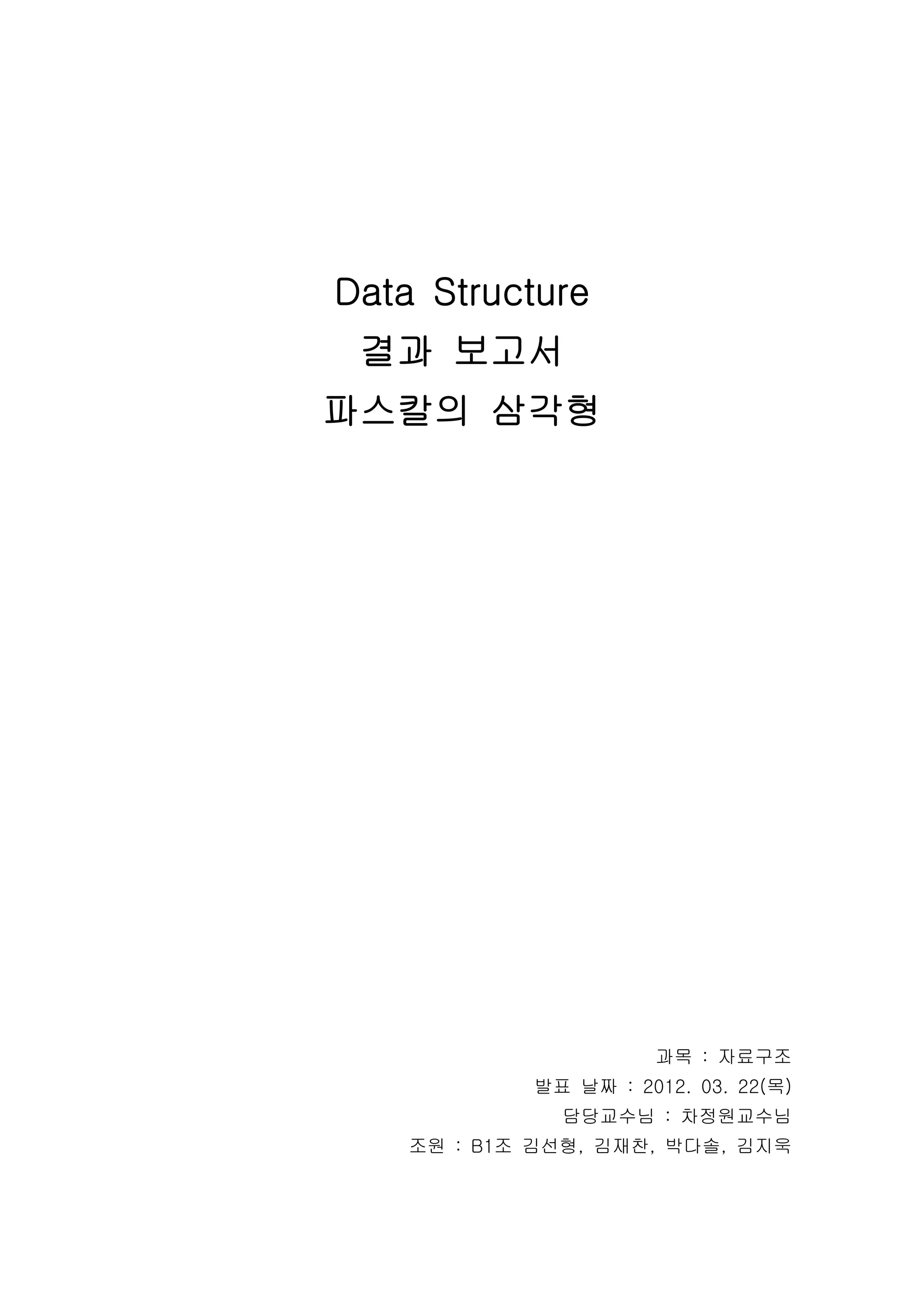 Data Structure
결과 보고서
파스칼의 삼각형

과목 : 자료구조
발표 날짜 : 2012. 03. 22(목)
담당교수님 : 차정원교수님
조원 : B1조 김선형, 김재찬, 박다솔, 김지욱